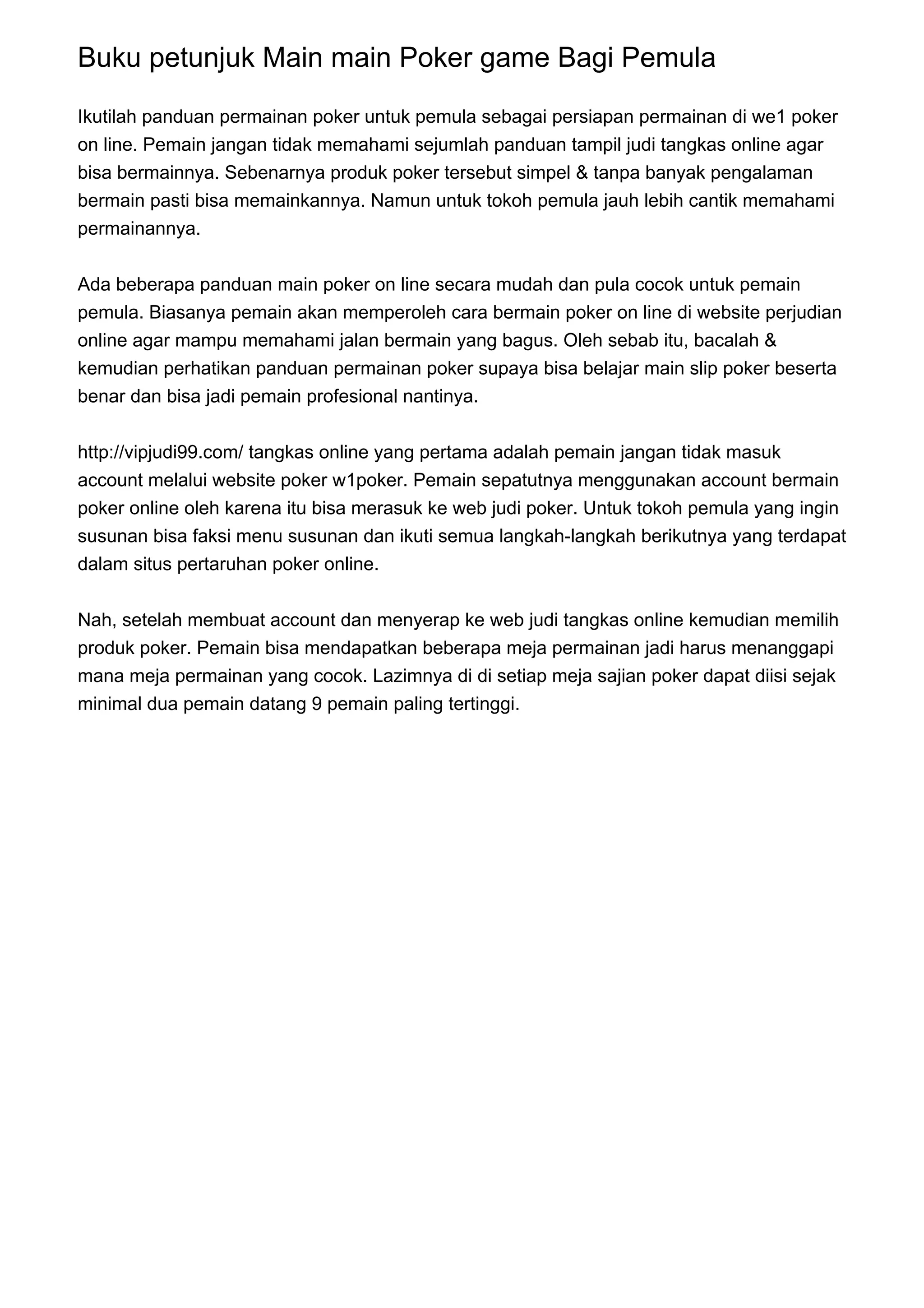 Buku petunjuk Main main Poker game Bagi Pemula

Ikutilah panduan permainan poker untuk pemula sebagai persiapan permainan di we1 poker on line. Pemain jangan tidak memahami sejumlah panduan tampil judi tangkas online agar bisa bermainnya. Sebenarnya produk poker tersebut simpel & tanpa banyak pengalaman bermain pasti bisa memainkannya. Namun untuk tokoh pemula jauh lebih cantik memahami permainannya.

Ada beberapa panduan main poker on line secara mudah dan pula cocok untuk pemain pemula. Biasanya pemain akan memperoleh cara bermain poker on line di website perjudian online agar mampu memahami jalan bermain yang bagus. Oleh sebab itu, bacalah & kemudian perhatikan panduan permainan poker supaya bisa belajar main slip poker beserta benar dan bisa jadi pemain profesional nantinya.

http://vipjudi99.com/ tangkas online yang pertama adalah pemain jangan tidak masuk account melalui website poker w1poker. Pemain sepatutnya menggunakan account bermain poker online oleh karena itu bisa merasuk ke web judi poker. Untuk tokoh pemula yang ingin susunan bisa faksi menu susunan dan ikuti semua langkah-langkah berikutnya yang terdapat dalam situs pertaruhan poker online.

Nah, setelah membuat account dan menyerap ke web judi tangkas online kemudian memilih produk poker. Pemain bisa mendapatkan beberapa meja permainan jadi harus menanggapi mana meja permainan yang cocok. Lazimnya di di setiap meja sajian poker dapat diisi sejak minimal dua pemain datang 9 pemain paling tertinggi.